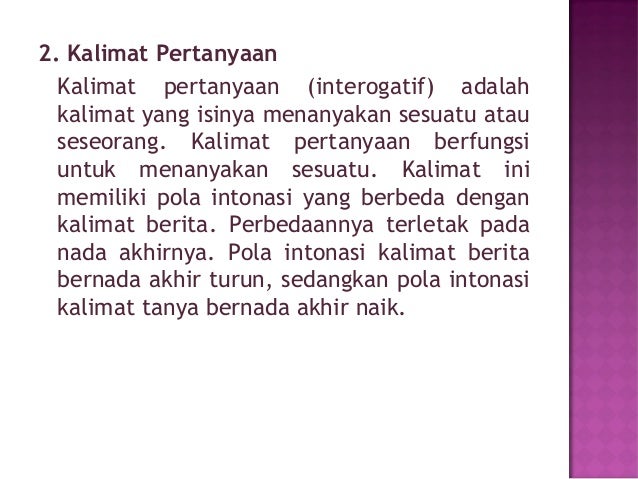 2. Kalimat Pertanyaan

Kalimat pertanyaan (interogatif) adalah kalimat yang isinya menanyakan sesuatu atau seseorang. Kalimat pertanyaan berfungsi untuk menanyakan sesuatu. Kalimat ini memiliki pola intonasi yang berbeda dengan kalimat berita. Perbedaannya terletak pada nada akhirnya. Pola intonasi kalimat berita bernada akhir turun, sedangkan pola intonasi kalimat tanya bernada akhir naik.